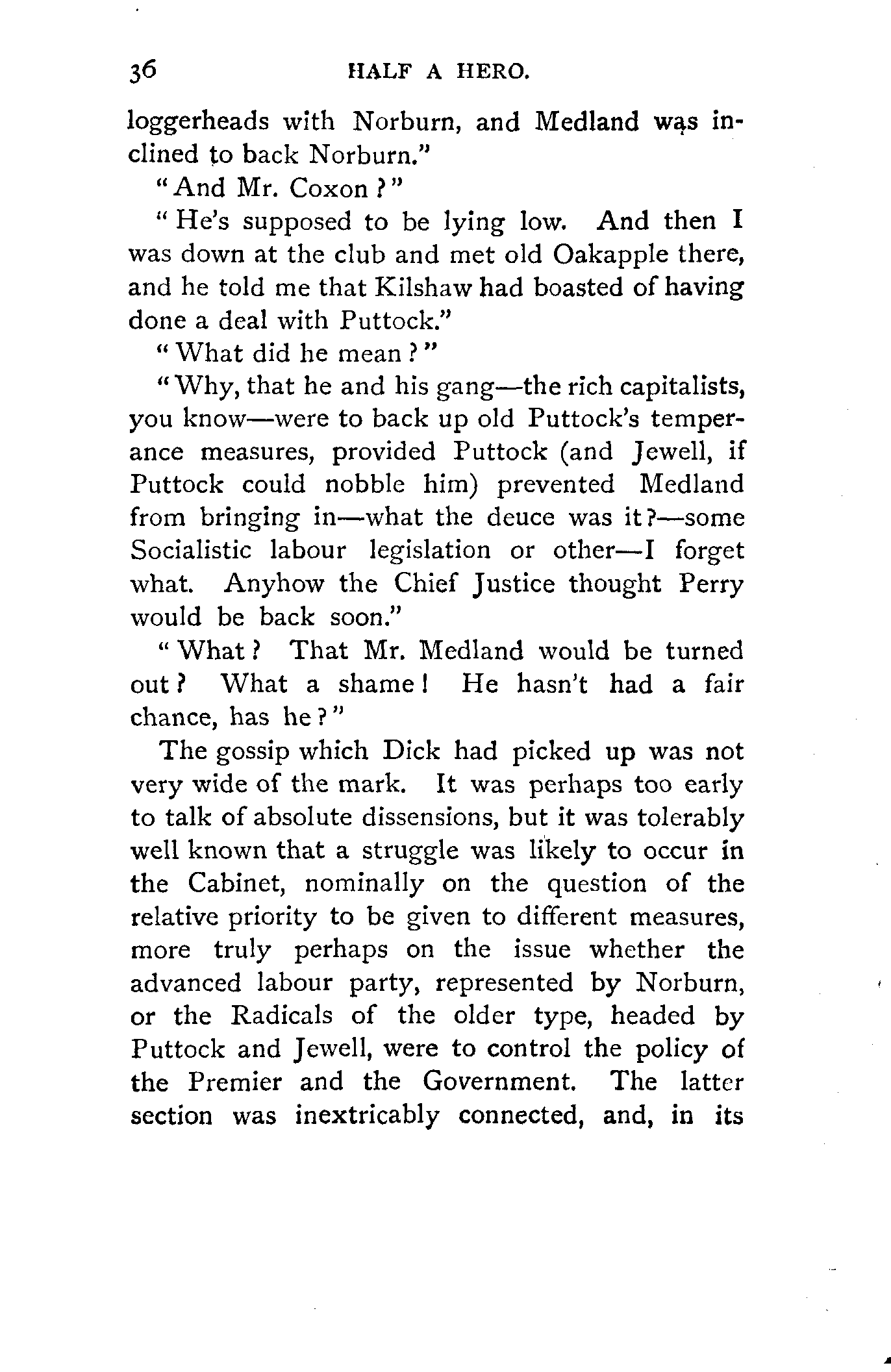 36 HALF A HERO.

loggerheads with Norburn, and Medland was inclined to back Norburn."

"And Mr. Coxon?"

"He's supposed to be lying low. And then I was down at the club and met old Oakapple there, and he told me that Kilshaw had boasted of having done a deal with Puttock."

"What did he mean?"

"Why, that he and his gang—the rich capitalists, you know—were to back up old Puttock's temperance measures, provided Puttock (and Jewell, if Puttock could nobble him) prevented Medland from bringing in—what the deuce was it?—some Socialistic labour legislation or other—I forget what. Anyhow the Chief Justice thought Perry would be back soon."

"What? That Mr. Medland would be turned out? What a shame! He hasn't had a fair chance, has he?"

The gossip which Dick had picked up was not very wide of the mark. It was perhaps too early to talk of absolute dissensions, but it was tolerably well known that a struggle was likely to occur in the Cabinet, nominally on the question of the relative priority to be given to different measures, more truly perhaps on the issue whether the advanced labour party, represented by Norburn, or the Radicals of the older type, headed by Puttock and Jewell, were to control the policy of the Premier and the Government. The latter section was inextricably connected, and, in its